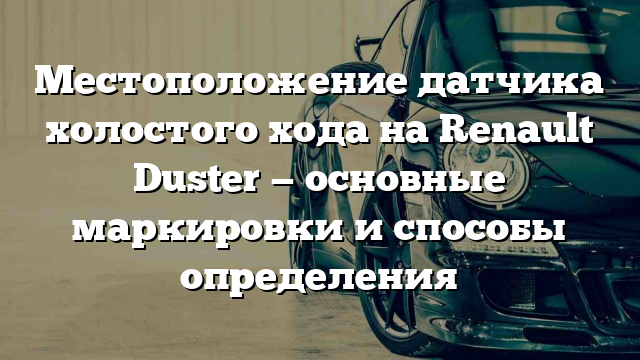 Местоположение датчика холостого хода на Renault Duster – основные маркировки и способы определения